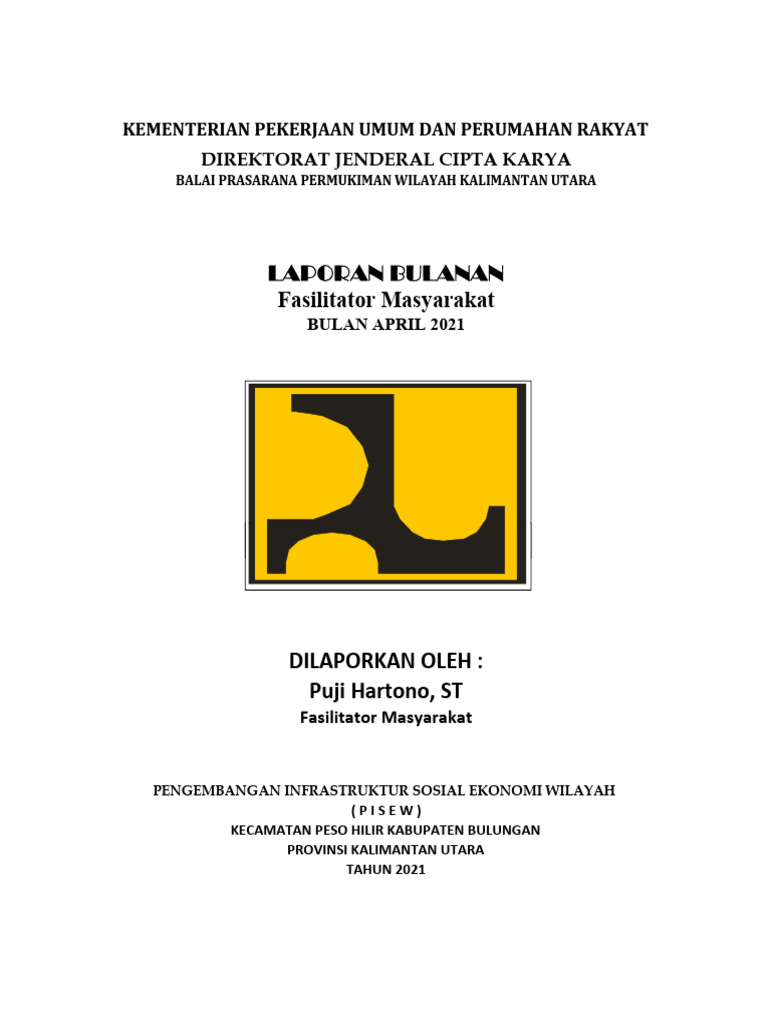 KEMENTERIAN PEKERJAAN UMUM DAN PERUMAHAN RAKYAT
DIREKTORAT JENDERAL CIPTA KARYA
BALAI PRASARANA PERMUKIMAN WILAYAH KALIMANTAN UTARA

LAPORAN BULANAN
Fasilitator Masyarakat
BULAN APRIL 2021

DILAPORKAN OLEH :
Puji Hartono, ST
Fasilitator Masyarakat

PENGEMBANGAN INFRASTRUKTUR SOSIAL EKONOMI WILAYAH
( P I S E W )
KECAMATAN PESO HILIR KABUPATEN BULUNGAN
PROVINSI KALIMANTAN UTARA
TAHUN 2021